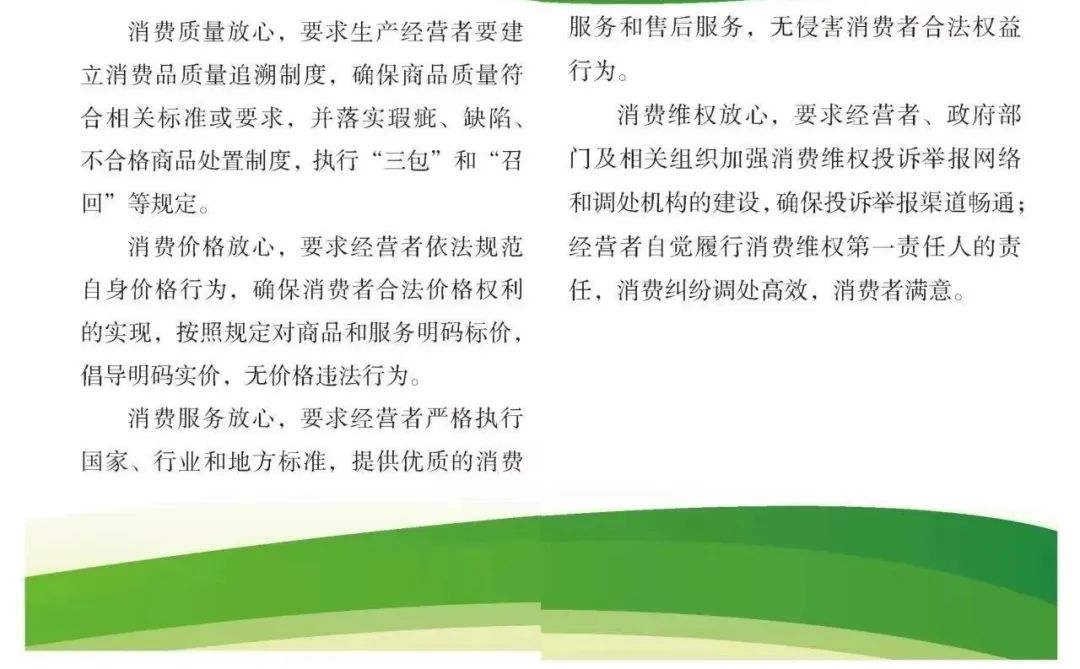 消费质量放心，要求生产经营者要建立消费品质量追溯制度，确保商品质量符合相关标准或要求，并落实瑕疵、缺陷、不合格商品处置制度，执行“三包”和“召回”等规定。

消费价格放心，要求经营者依法规范自身价格行为，确保消费者合法价格权利的实现，按照规定对商品和服务明码标价，倡导明码实价，无价格违法行为。

消费服务放心，要求经营者严格执行国家、行业和地方标准，提供优质的消费服务和售后服务，无侵害消费者合法权益行为。

消费维权放心，要求经营者、政府部门及相关组织加强消费维权投诉举报网络和调处机构的建设，确保投诉举报渠道畅通；经营者自觉履行消费维权第一责任人的责任，消费纠纷调处高效，消费者满意。